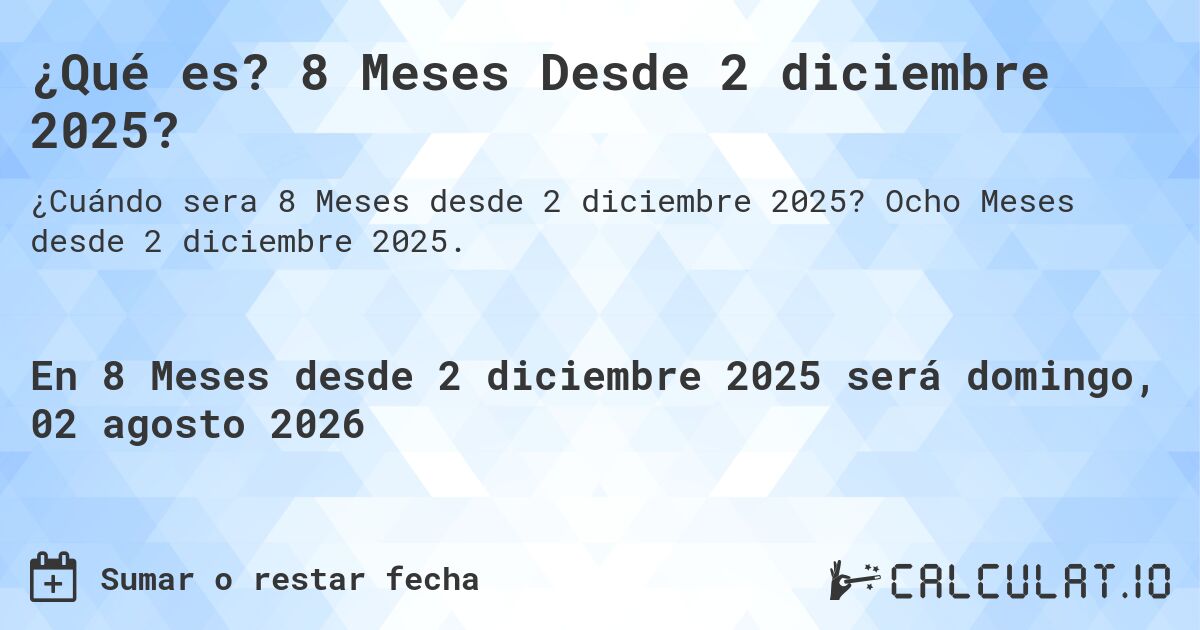 ¿Qué es? 8 Meses Desde 2 diciembre 2025?

¿Cuándo sera 8 Meses desde 2 diciembre 2025? Ocho Meses desde 2 diciembre 2025.

En 8 Meses desde 2 diciembre 2025 será domingo, 02 agosto 2026

Sumar o restar fecha

CALCULAT.IO